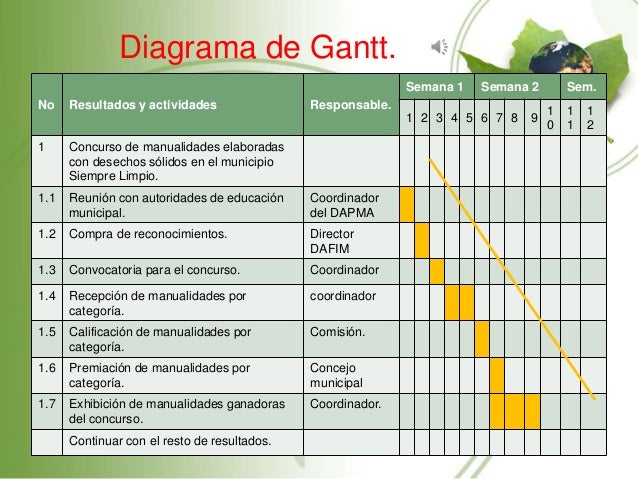 Diagrama de Gantt.

| No | Resultados y actividades | Responsable. | Semana 1 | | | | | Semana 2 | | | | | Sem. | |
|---|---|---|---|---|---|---|---|---|---|---|---|---|---|---|
| | | | 1 | 2 | 3 | 4 | 5 | 6 | 7 | 8 | 9 | 10 | 11 | 12 |
| 1 | Concurso de manualidades elaboradas con desechos sólidos en el municipio Siempre Limpio. | | | | | | | | | | | | | |
| 1.1 | Reunión con autoridades de educación municipal. | Coordinador del DAPMA | | | | | | | | | | | | |
| 1.2 | Compra de reconocimientos. | Director DAFIM | | | | | | | | | | | | |
| 1.3 | Convocatoria para el concurso. | Coordinador | | | | | | | | | | | | |
| 1.4 | Recepción de manualidades por categoría. | coordinador | | | | | | | | | | | | |
| 1.5 | Calificación de manualidades por categoría. | Comisión. | | | | | | | | | | | | |
| 1.6 | Premiación de manualidades por categoría. | Concejo municipal | | | | | | | | | | | | |
| 1.7 | Exhibición de manualidades ganadoras del concurso. | Coordinador. | | | | | | | | | | | | |
| | Continuar con el resto de resultados. | | | | | | | | | | | | | |